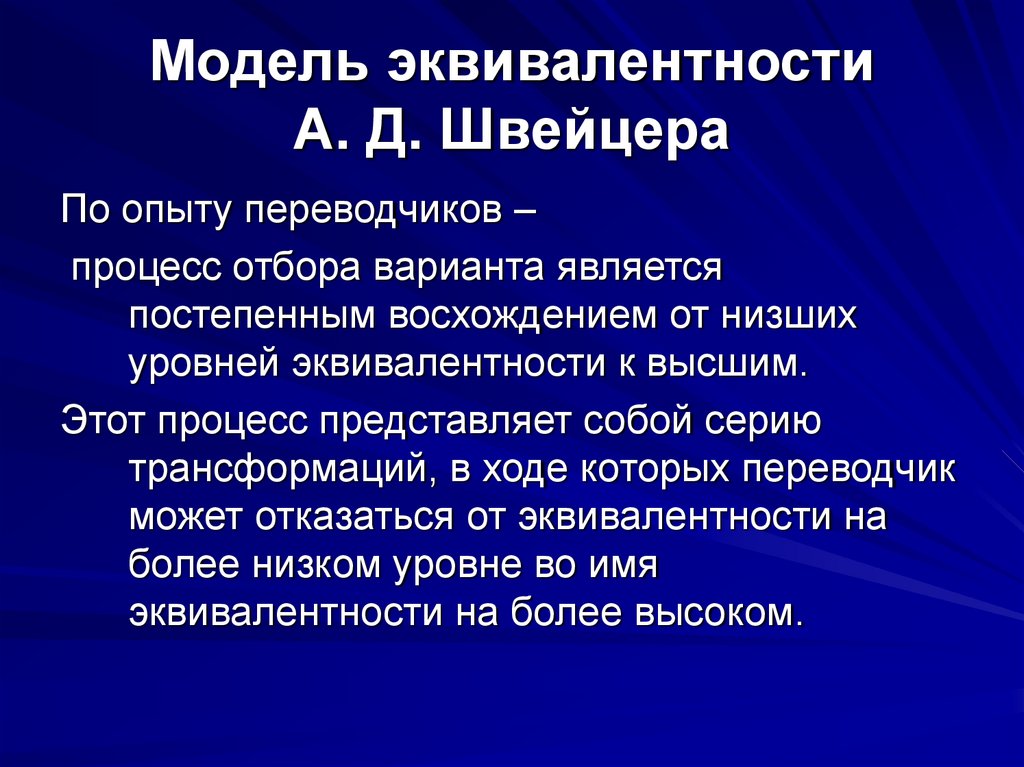 Модель эквивалентности А. Д. Швейцера

По опыту переводчиков –

процесс отбора варианта является постепенным восхождением от низших уровней эквивалентности к высшим.

Этот процесс представляет собой серию трансформаций, в ходе которых переводчик может отказаться от эквивалентности на более низком уровне во имя эквивалентности на более высоком.